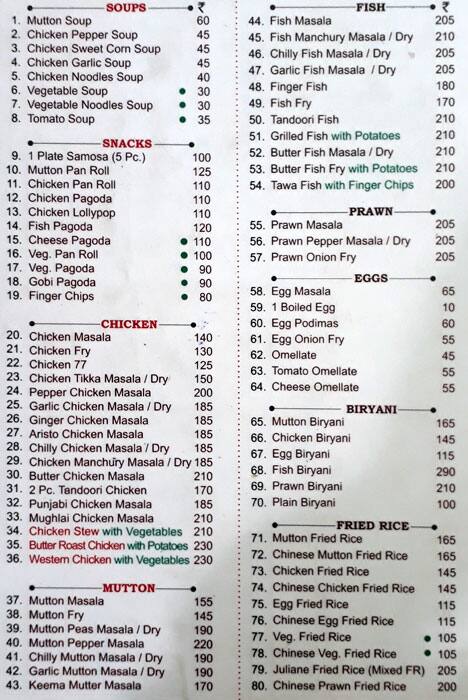 SOUPS ₹

1. Mutton Soup 60
2. Chicken Pepper Soup 45
3. Chicken Sweet Corn Soup 45
4. Chicken Garlic Soup 45
5. Chicken Noodles Soup 40
6. Vegetable Soup 30
7. Vegetable Noodles Soup 30
8. Tomato Soup 35

SNACKS

9. 1 Plate Samosa (5 Pc.) 100
10. Mutton Pan Roll 125
11. Chicken Pan Roll 110
12. Chicken Pagoda 110
13. Chicken Lollypop 110
14. Fish Pagoda 120
15. Cheese Pagoda 110
16. Veg. Pan Roll 100
17. Veg. Pagoda 90
18. Gobi Pagoda 90
19. Finger Chips 80

CHICKEN

20. Chicken Masala 140
21. Chicken Fry 130
22. Chicken 77 125
23. Chicken Tikka Masala / Dry 150
24. Pepper Chicken Masala 200
25. Garlic Chicken Masala / Dry 185
26. Ginger Chicken Masala 185
27. Aristo Chicken Masala 185
28. Chilly Chicken Masala / Dry 185
29. Chicken Manchury Masala / Dry 185
30. Butter Chicken Masala 210
31. 2 Pc. Tandoori Chicken 170
32. Punjabi Chicken Masala 185
33. Mughlai Chicken Masala 210
34. Chicken Stew with Vegetables 210
35. Butter Roast Chicken with Potatoes 230
36. Western Chicken with Vegetables 230

MUTTON

37. Mutton Masala 155
38. Mutton Fry 145
39. Mutton Peas Masala / Dry 190
40. Mutton Pepper Masala 220
41. Chilly Mutton Masala / Dry 190
42. Garlic Mutton Masala / Dry 190
43. Keema Mutter Masala 170

FISH ₹

44. Fish Masala 205
45. Fish Manchury Masala / Dry 210
46. Chilly Fish Masala / Dry 205
47. Garlic Fish Masala / Dry 205
48. Finger Fish 180
49. Fish Fry 170
50. Tandoori Fish 210
51. Grilled Fish with Potatoes 210
52. Butter Fish Masala / Dry 210
53. Butter Fish Fry with Potatoes 210
54. Tawa Fish with Finger Chips 200

PRAWN

55. Prawn Masala 205
56. Prawn Pepper Masala / Dry 205
57. Prawn Onion Fry 205

EGGS

58. Egg Masala 65
59. 1 Boiled Egg 10
60. Egg Podimas 60
61. Egg Onion Fry 55
62. Omellate 45
63. Tomato Omellate 55
64. Cheese Omellate 55

BIRYANI

65. Mutton Biryani 165
66. Chicken Biryani 145
67. Egg Biryani 115
68. Fish Biryani 290
69. Prawn Biryani 210
70. Plain Biryani 100

FRIED RICE

71. Mutton Fried Rice 165
72. Chinese Mutton Fried Rice 165
73. Chicken Fried Rice 145
74. Chinese Chicken Fried Rice 145
75. Egg Fried Rice 115
76. Chinese Egg Fried Rice 115
77. Veg. Fried Rice 105
78. Chinese Veg. Fried Rice 105
79. Juliane Fried Rice (Mixed FR) 205
80. Chinese Prawn Fried Rice 200